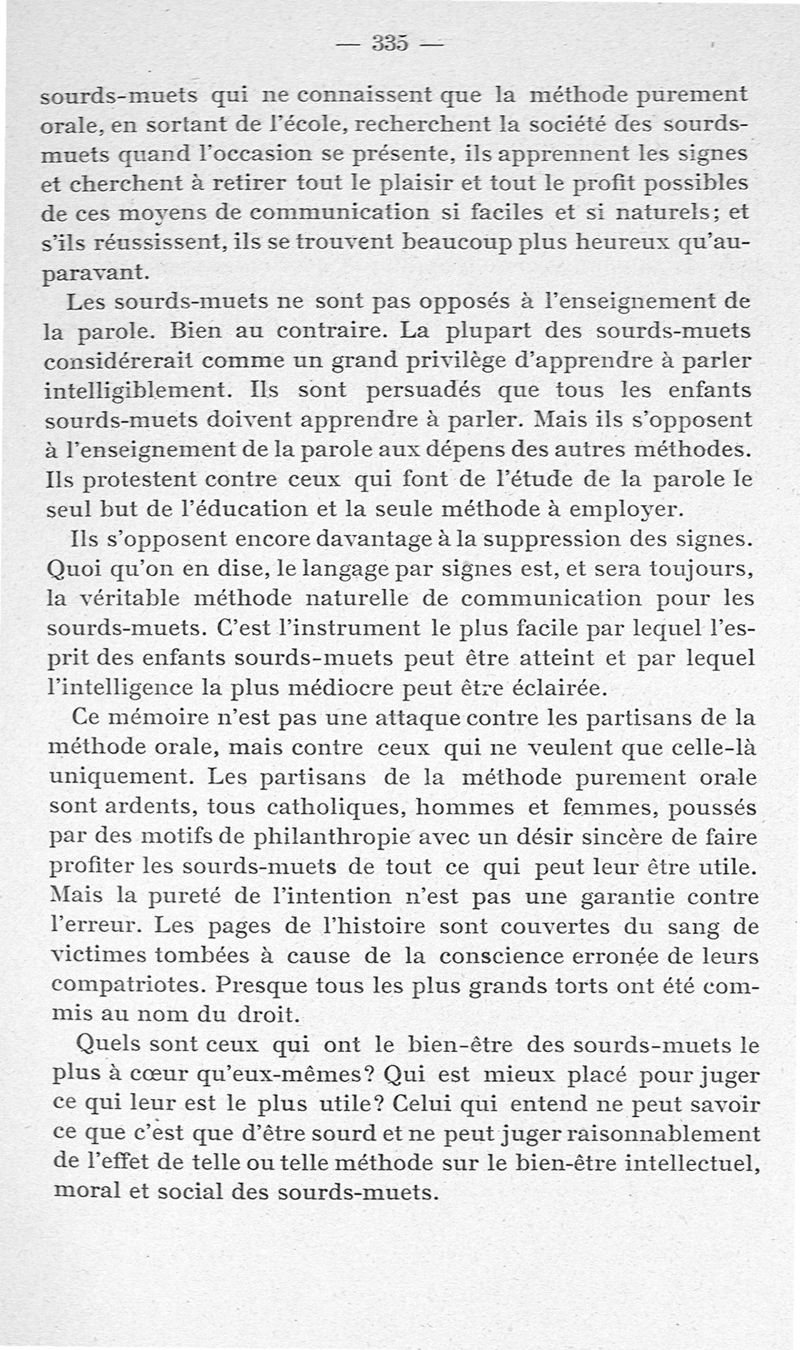 — 335 —

sourds-muets qui ne connaissent que la méthode purement orale, en sortant de l'école, recherchent la société des sourds-muets quand l'occasion se présente, ils apprennent les signes et cherchent à retirer tout le plaisir et tout le profit possibles de ces moyens de communication si faciles et si naturels; et s'ils réussissent, ils se trouvent beaucoup plus heureux qu'auparavant.

Les sourds-muets ne sont pas opposés à l'enseignement de la parole. Bien au contraire. La plupart des sourds-muets considérerait comme un grand privilège d'apprendre à parler intelligiblement. Ils sont persuadés que tous les enfants sourds-muets doivent apprendre à parler. Mais ils s'opposent à l'enseignement de la parole aux dépens des autres méthodes. Ils protestent contre ceux qui font de l'étude de la parole le seul but de l'éducation et la seule méthode à employer.

Ils s'opposent encore davantage à la suppression des signes. Quoi qu'on en dise, le langage par signes est, et sera toujours, la véritable méthode naturelle de communication pour les sourds-muets. C'est l'instrument le plus facile par lequel l'esprit des enfants sourds-muets peut être atteint et par lequel l'intelligence la plus médiocre peut être éclairée.

Ce mémoire n'est pas une attaque contre les partisans de la méthode orale, mais contre ceux qui ne veulent que celle-là uniquement. Les partisans de la méthode purement orale sont ardents, tous catholiques, hommes et femmes, poussés par des motifs de philanthropie avec un désir sincère de faire profiter les sourds-muets de tout ce qui peut leur être utile. Mais la pureté de l'intention n'est pas une garantie contre l'erreur. Les pages de l'histoire sont couvertes du sang de victimes tombées à cause de la conscience erronée de leurs compatriotes. Presque tous les plus grands torts ont été commis au nom du droit.

Quels sont ceux qui ont le bien-être des sourds-muets le plus à cœur qu'eux-mêmes? Qui est mieux placé pour juger ce qui leur est le plus utile? Celui qui entend ne peut savoir ce que c'est que d'être sourd et ne peut juger raisonnablement de l'effet de telle ou telle méthode sur le bien-être intellectuel, moral et social des sourds-muets.